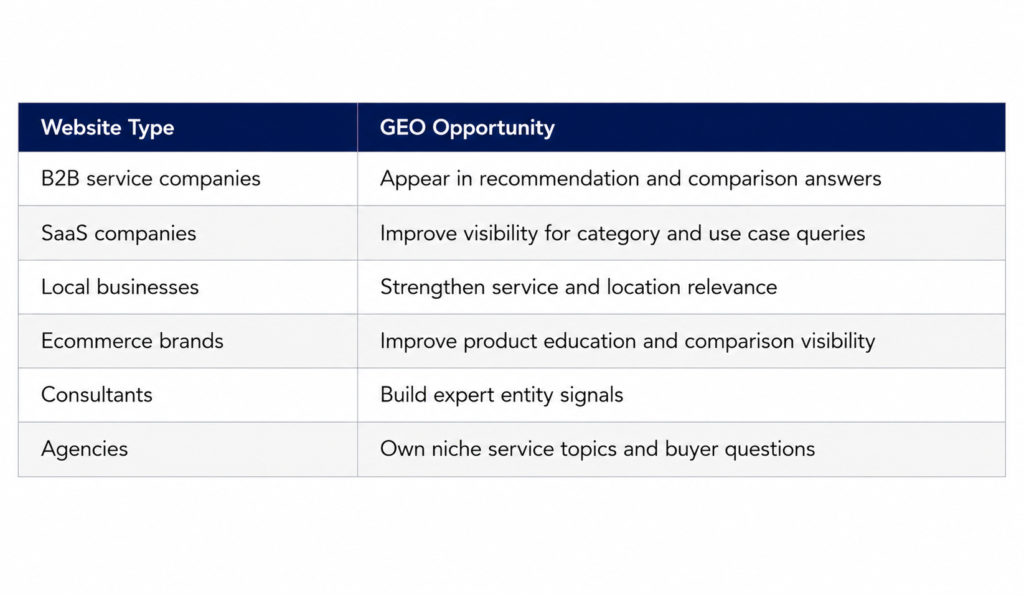 | Website Type | GEO Opportunity |
|---|---|
| B2B service companies | Appear in recommendation and comparison answers |
| SaaS companies | Improve visibility for category and use case queries |
| Local businesses | Strengthen service and location relevance |
| Ecommerce brands | Improve product education and comparison visibility |
| Consultants | Build expert entity signals |
| Agencies | Own niche service topics and buyer questions |